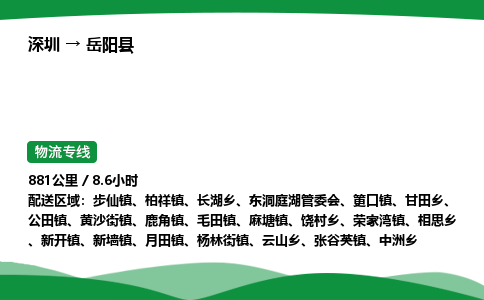 深圳 → 岳阳县

物流专线

881公里 / 8.6小时
配送区域：步仙镇、柏祥镇、长湖乡、东洞庭湖管委会、筻口镇、甘田乡、公田镇、黄沙街镇、鹿角镇、毛田镇、麻塘镇、饶村乡、荣家湾镇、相思乡、新开镇、新墙镇、月田镇、杨林街镇、云山乡、张谷英镇、中洲乡